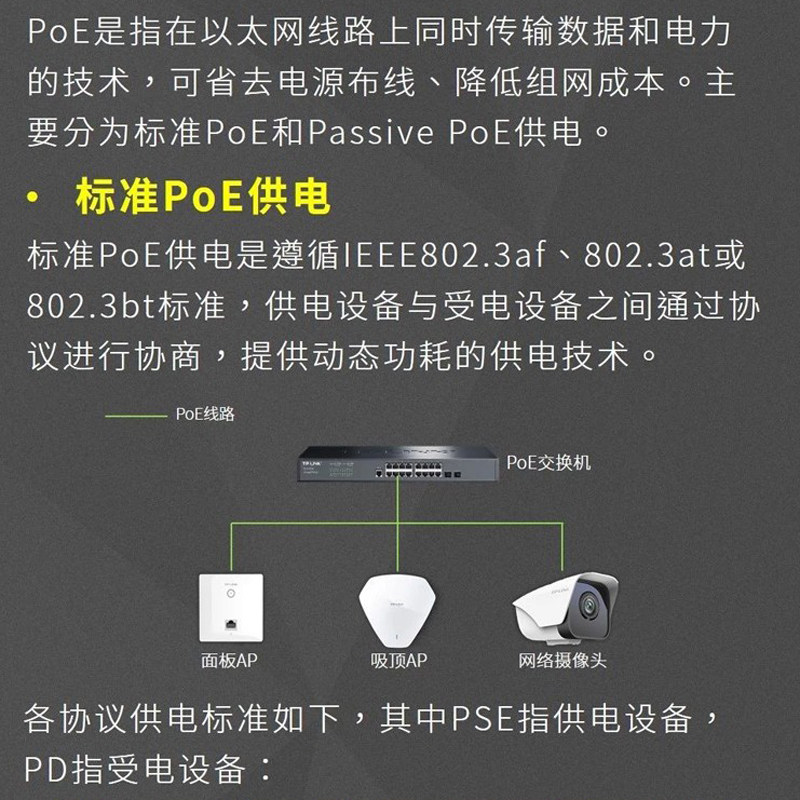 PoE是指在以太网线路上同时传输数据和电力的技术，可省去电源布线、降低组网成本。主要分为标准PoE和Passive PoE供电。

• 标准PoE供电

标准PoE供电是遵循IEEE802.3af、802.3at或802.3bt标准，供电设备与受电设备之间通过协议进行协商，提供动态功耗的供电技术。

PoE线路

PoE交换机

面板AP

吸顶AP

网络摄像头

各协议供电标准如下，其中PSE指供电设备，PD指受电设备：